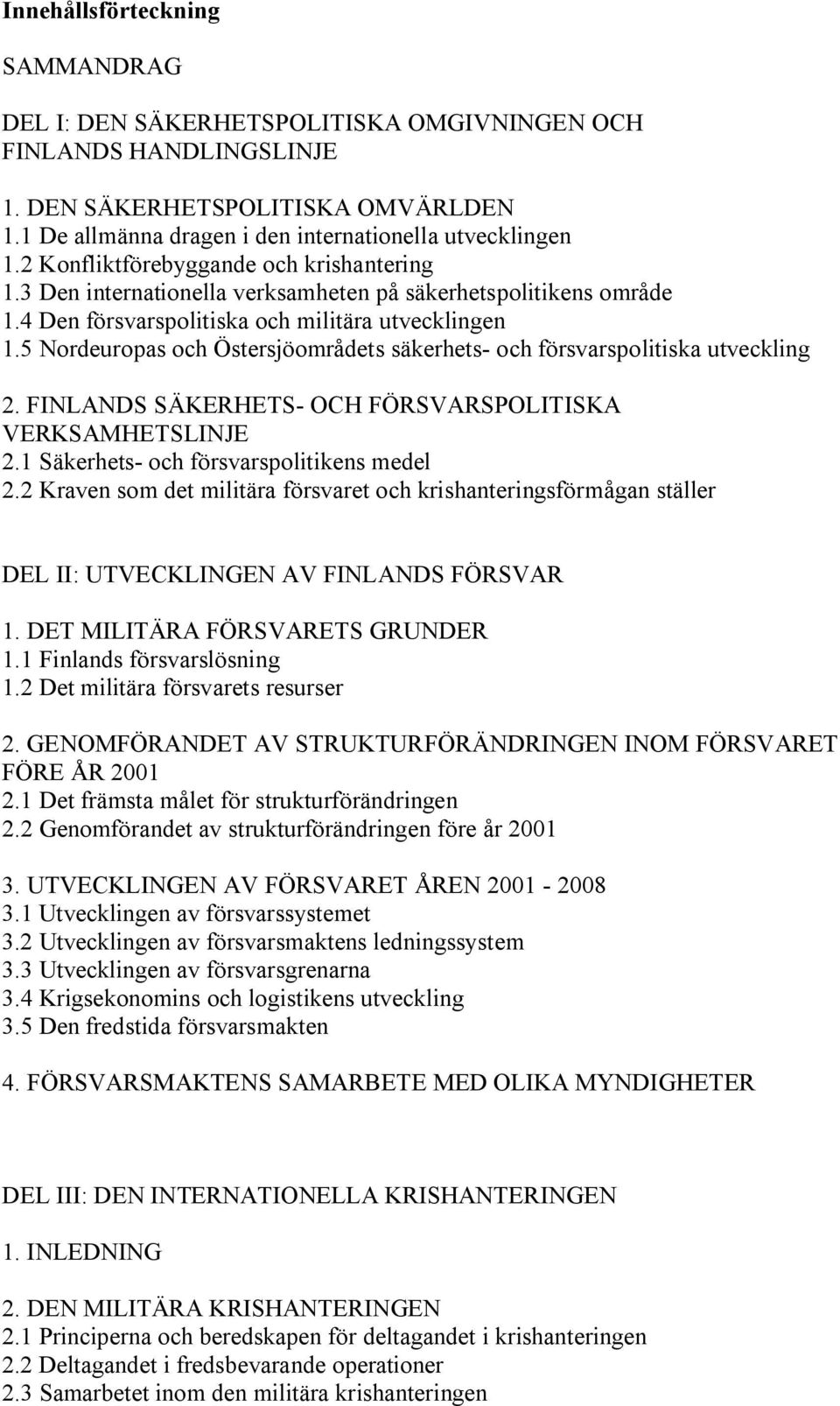 Innehållsförteckning

SAMMANDRAG

DEL I: DEN SÄKERHETSPOLITISKA OMGIVNINGEN OCH FINLANDS HANDLINGSLINJE

1. DEN SÄKERHETSPOLITISKA OMVÄRLDEN
1.1 De allmänna dragen i den internationella utvecklingen
1.2 Konfliktförebyggande och krishantering
1.3 Den internationella verksamheten på säkerhetspolitikens område
1.4 Den försvarspolitiska och militära utvecklingen
1.5 Nordeuropas och Östersjöområdets säkerhets- och försvarspolitiska utveckling

2. FINLANDS SÄKERHETS- OCH FÖRSVARSPOLITISKA VERKSAMHETSLINJE
2.1 Säkerhets- och försvarspolitikens medel
2.2 Kraven som det militära försvaret och krishanteringsförmågan ställer

DEL II: UTVECKLINGEN AV FINLANDS FÖRSVAR

1. DET MILITÄRA FÖRSVARETS GRUNDER
1.1 Finlands försvarslösning
1.2 Det militära försvarets resurser

2. GENOMFÖRANDET AV STRUKTURFÖRÄNDRINGEN INOM FÖRSVARET FÖRE ÅR 2001
2.1 Det främsta målet för strukturförändringen
2.2 Genomförandet av strukturförändringen före år 2001

3. UTVECKLINGEN AV FÖRSVARET ÅREN 2001 - 2008
3.1 Utvecklingen av försvarssystemet
3.2 Utvecklingen av försvarsmaktens ledningssystem
3.3 Utvecklingen av försvarsgrenarna
3.4 Krigsekonomins och logistikens utveckling
3.5 Den fredstida försvarsmakten

4. FÖRSVARSMAKTENS SAMARBETE MED OLIKA MYNDIGHETER

DEL III: DEN INTERNATIONELLA KRISHANTERINGEN

1. INLEDNING

2. DEN MILITÄRA KRISHANTERINGEN
2.1 Principerna och beredskapen för deltagandet i krishanteringen
2.2 Deltagandet i fredsbevarande operationer
2.3 Samarbetet inom den militära krishanteringen